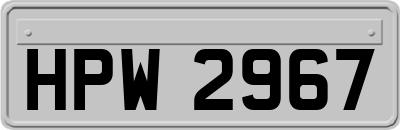 HPW 2967